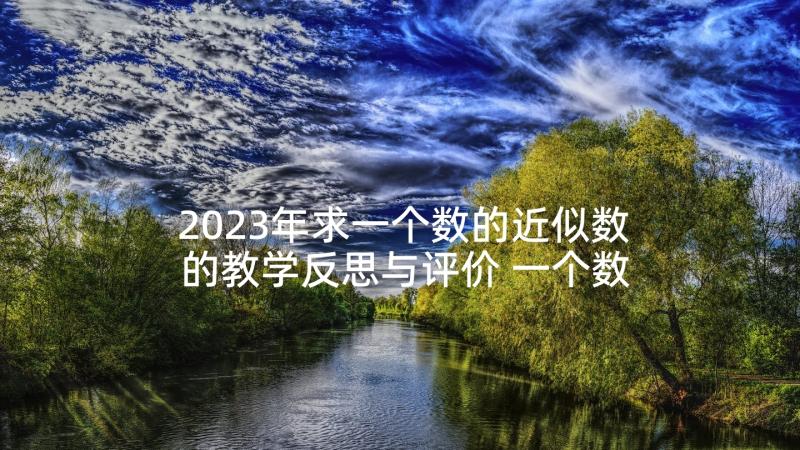 2023年求一个数的近似数的教学反思与评价 一个数